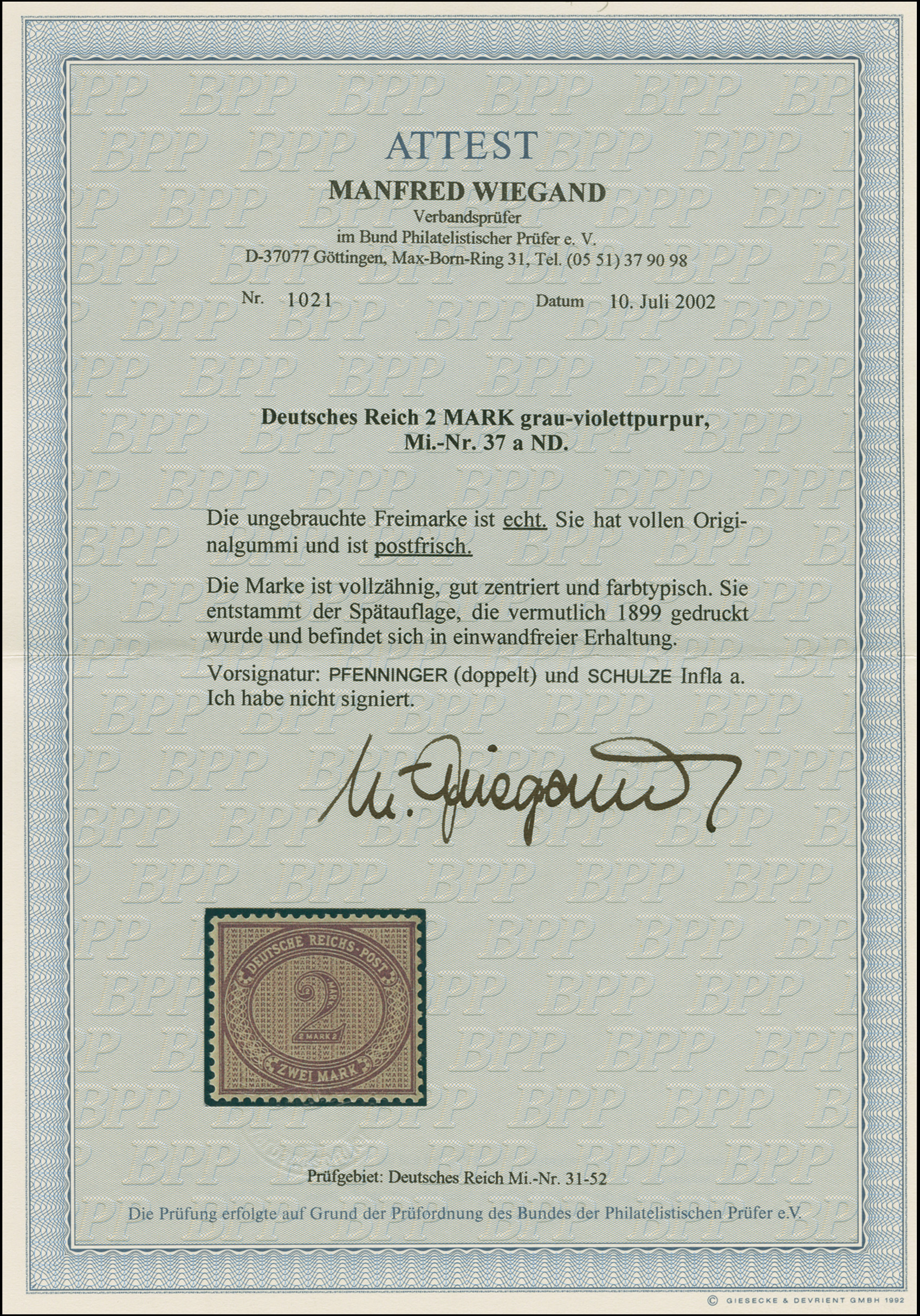 ATTEST

MANFRED WIEGAND
Verbandsprüfer
im Bund Philatelistischer Prüfer e. V.
D-37077 Göttingen, Max-Born-Ring 31, Tel. (05 51) 37 90 98

Nr. 1021 Datum 10. Juli 2002

Deutsches Reich 2 MARK grau-violettpurpur,
Mi.-Nr. 37 a ND.

Die ungebrauchte Freimarke ist echt. Sie hat vollen Originalgummi und ist postfrisch.

Die Marke ist vollzähnig, gut zentriert und farbtypisch. Sie entstammt der Spätauflage, die vermutlich 1899 gedruckt wurde und befindet sich in einwandfreier Erhaltung.

Vorsignatur: PFENNINGER (doppelt) und SCHULZE Infla a.
Ich habe nicht signiert.

M. Wiegand

DEUTSCHE REICHS-POST
2
2 MARK 2
ZWEI MARK

Prüfgebiet: Deutsches Reich Mi.-Nr. 31-52

Die Prüfung erfolgte auf Grund der Prüfordnung des Bundes der Philatelistischen Prüfer e.V.

© GIESECKE & DEVRIENT GMBH 1992